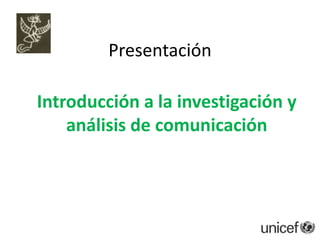 Presentación

Introducción a la investigación y análisis de comunicación

unicef